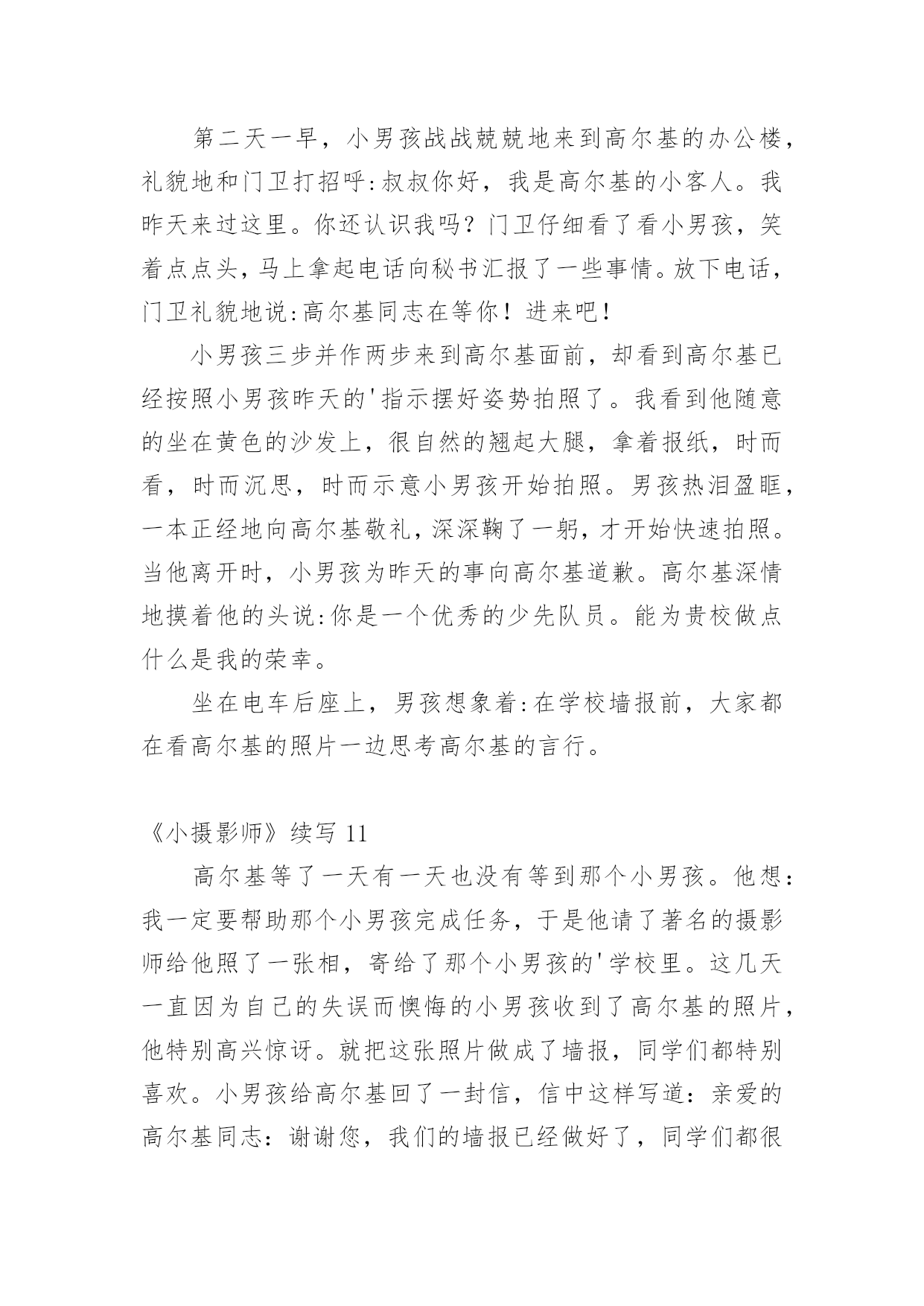 第二天一早，小男孩战战兢兢地来到高尔基的办公楼，礼貌地和门卫打招呼:叔叔你好，我是高尔基的小客人。我昨天来过这里。你还认识我吗？门卫仔细看了看小男孩，笑着点点头，马上拿起电话向秘书汇报了一些事情。放下电话，门卫礼貌地说:高尔基同志在等你！进来吧！

小男孩三步并作两步来到高尔基面前，却看到高尔基已经按照小男孩昨天的'指示摆好姿势拍照了。我看到他随意的坐在黄色的沙发上，很自然的翘起大腿，拿着报纸，时而看，时而沉思，时而示意小男孩开始拍照。男孩热泪盈眶，一本正经地向高尔基敬礼，深深鞠了一躬，才开始快速拍照。当他离开时，小男孩为昨天的事向高尔基道歉。高尔基深情地摸着他的头说:你是一个优秀的少先队员。能为贵校做点什么是我的荣幸。

坐在电车后座上，男孩想象着:在学校墙报前，大家都在看高尔基的照片一边思考高尔基的言行。

《小摄影师》续写 11

高尔基等了一天有一天也没有等到那个小男孩。他想：我一定要帮助那个小男孩完成任务，于是他请了著名的摄影师给他照了一张相，寄给了那个小男孩的'学校里。这几天一直因为自己的失误而懊悔的小男孩收到了高尔基的照片，他特别高兴惊讶。就把这张照片做成了墙报，同学们都特别喜欢。小男孩给高尔基回了一封信，信中这样写道：亲爱的高尔基同志：谢谢您，我们的墙报已经做好了，同学们都很